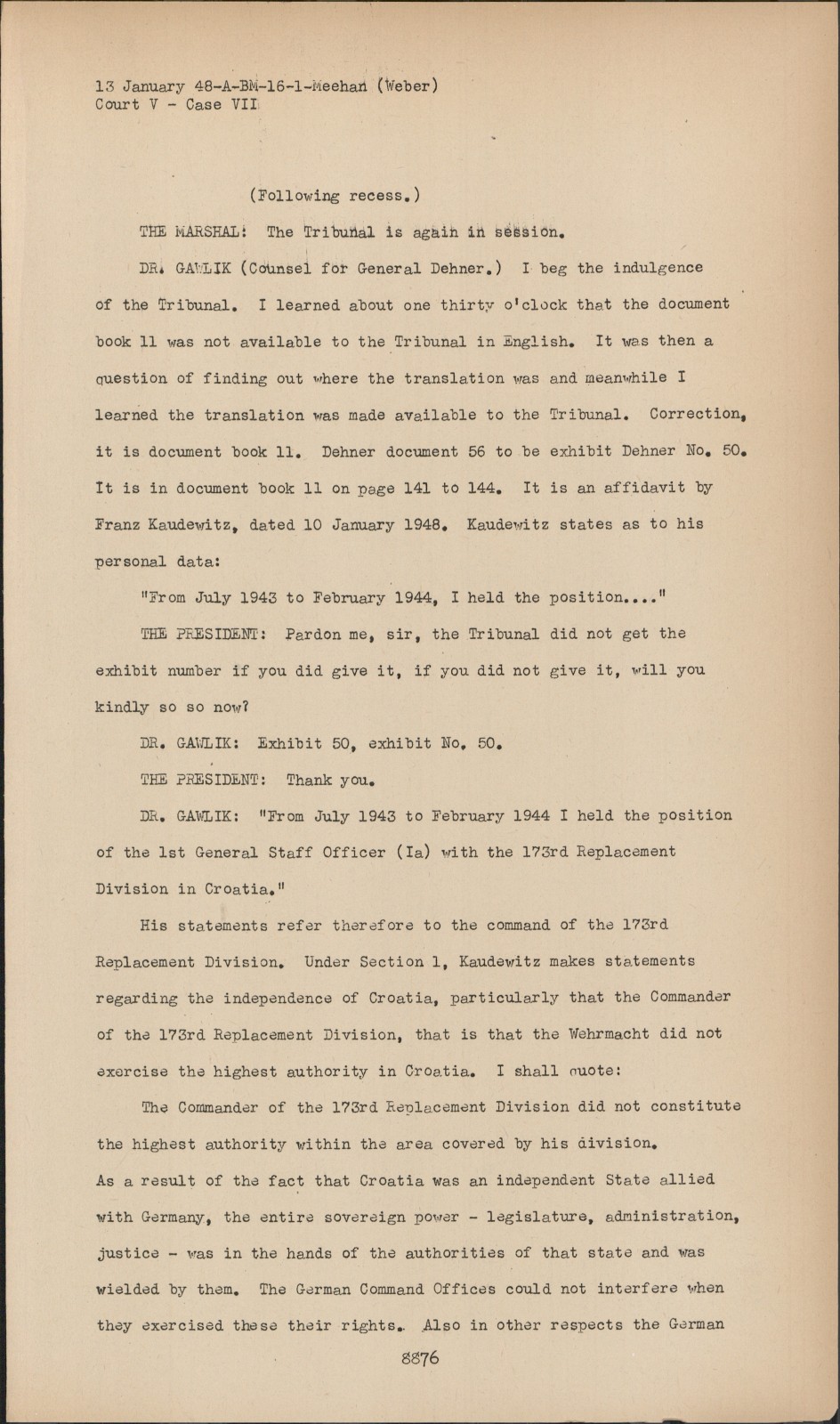 13 January 48-A-BM-16-1-Meehan (Weber)
Court V - Case VII

(Following recess.)

THE MARSHAL: The Tribunal is again in session.

DR. GAWLIK (Counsel for General Dehner.) I beg the indulgence of the Tribunal. I learned about one thirty o'clock that the document book 11 was not available to the Tribunal in English. It was then a question of finding out where the translation was and meanwhile I learned the translation was made available to the Tribunal. Correction, it is document book 11. Dehner document 56 to be exhibit Dehner No. 50. It is in document book 11 on page 141 to 144. It is an affidavit by Franz Kaudewitz, dated 10 January 1948. Kaudewitz states as to his personal data:

"From July 1943 to February 1944, I held the position...."

THE PRESIDENT: Pardon me, sir, the Tribunal did not get the exhibit number if you did give it, if you did not give it, will you kindly so so now?

DR. GAWLIK: Exhibit 50, exhibit No. 50.

THE PRESIDENT: Thank you.

DR. GAWLIK: "From July 1943 to February 1944 I held the position of the 1st General Staff Officer (Ia) with the 173rd Replacement Division in Croatia."

His statements refer therefore to the command of the 173rd Replacement Division. Under Section 1, Kaudewitz makes statements regarding the independence of Croatia, particularly that the Commander of the 173rd Replacement Division, that is that the Wehrmacht did not exercise the highest authority in Croatia. I shall quote:

The Commander of the 173rd Replacement Division did not constitute the highest authority within the area covered by his division.
As a result of the fact that Croatia was an independent State allied with Germany, the entire sovereign power - legislature, administration, justice - was in the hands of the authorities of that state and was wielded by them. The German Command Offices could not interfere when they exercised these their rights. Also in other respects the German

8876